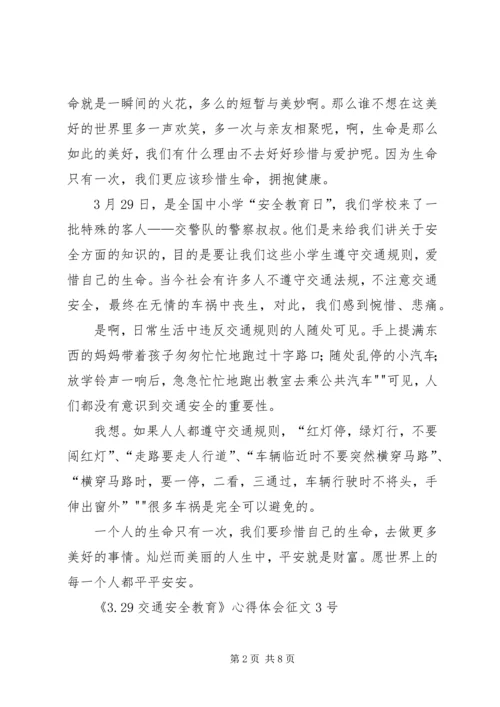 命就是一瞬间的火花，多么的短暂与美妙啊。那么谁不想在这美好的世界里多一声欢笑，多一次与亲友相聚呢，啊，生命是那么如此的美好，我们有什么理由不去好好珍惜与爱护呢。因为生命只有一次，我们更应该珍惜生命，拥抱健康。

3月29日，是全国中小学“安全教育日”，我们学校来了一批特殊的客人——交警队的警察叔叔。他们是来给我们讲关于安全方面的知识的，目的是要让我们这些小学生遵守交通规则，爱惜自己的生命。当今社会有许多人不遵守交通法规，不注意交通安全，最终在无情的车祸中丧生，对此，我们感到惋惜、悲痛。

是啊，日常生活中违反交通规则的人随处可见。手上提满东西的妈妈带着孩子匆匆忙忙地跑过十字路口；随处乱停的小汽车；放学铃声一响后，急急忙忙地跑出教室去乘公共汽车""可见，人们都没有意识到交通安全的重要性。

我想。如果人人都遵守交通规则，“红灯停，绿灯行，不要闯红灯”、“走路要走人行道”、“车辆临近时不要突然横穿马路”、“横穿马路时，要一停，二看，三通过，车辆行驶时不将头，手伸出窗外”""很多车祸是完全可以避免的。

一个人的生命只有一次，我们要珍惜自己的生命，去做更多美好的事情。灿烂而美丽的人生中，平安就是财富。愿世界上的每一个人都平平安安。

《3.29交通安全教育》心得体会征文3号

第2页 共8页